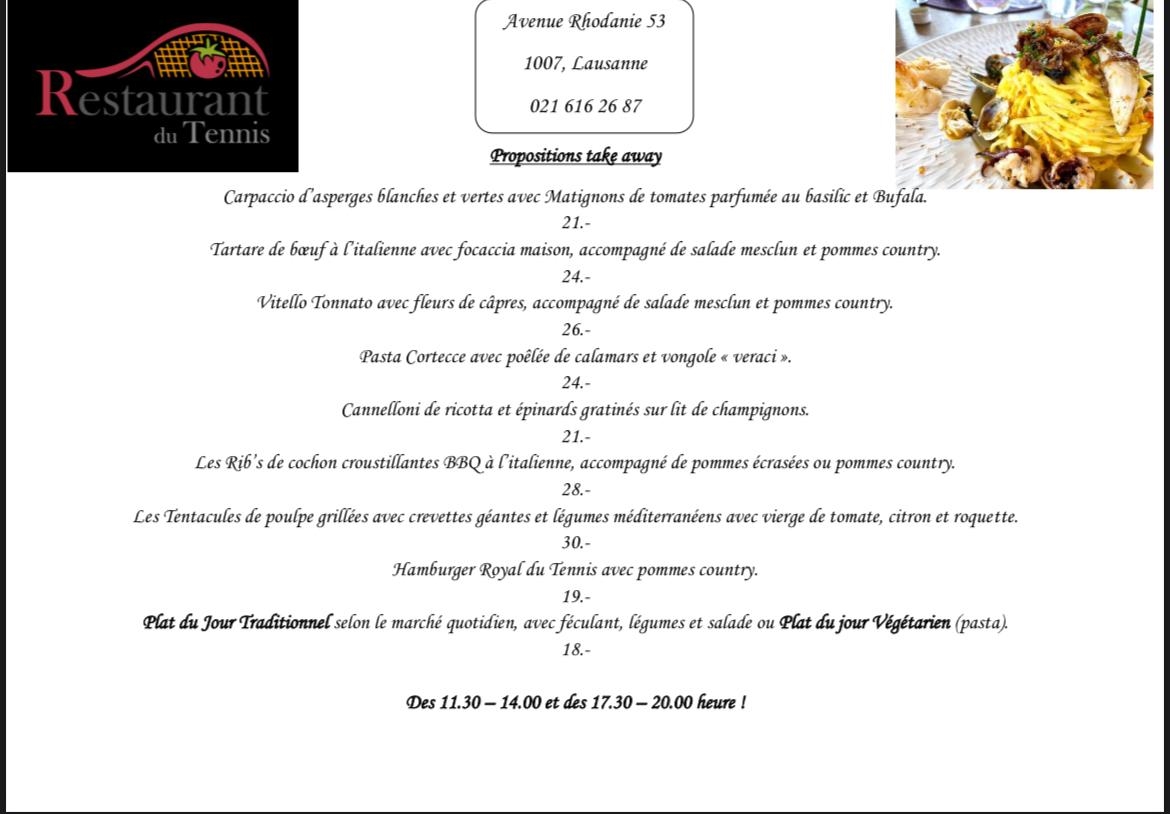 Restaurant
du Tennis

Avenue Rhodanie 53

1007, Lausanne

021 616 26 87

Propositions take away

Carpaccio d'asperges blanches et vertes avec Matignons de tomates parfumée au basilic et Bufala.

21.-

Tartare de bœuf à l'italienne avec focaccia maison, accompagné de salade mesclun et pommes country.

24.-

Vitello Tonnato avec fleurs de câpres, accompagné de salade mesclun et pommes country.

26.-

Pasta Cortecce avec poêlée de calamars et vongole « veraci ».

24.-

Cannelloni de ricotta et épinards gratinés sur lit de champignons.

21.-

Les Rib's de cochon croustillantes BBQ à l'italienne, accompagné de pommes écrasées ou pommes country.

28.-

Les Tentacules de poulpe grillées avec crevettes géantes et légumes méditerranéens avec vierge de tomate, citron et roquette.

30.-

Hamburger Royal du Tennis avec pommes country.

19.-

Plat du Jour Traditionnel selon le marché quotidien, avec féculant, légumes et salade ou Plat du jour Végétarien (pasta).

18.-

Des 11.30 – 14.00 et des 17.30 – 20.00 heure !